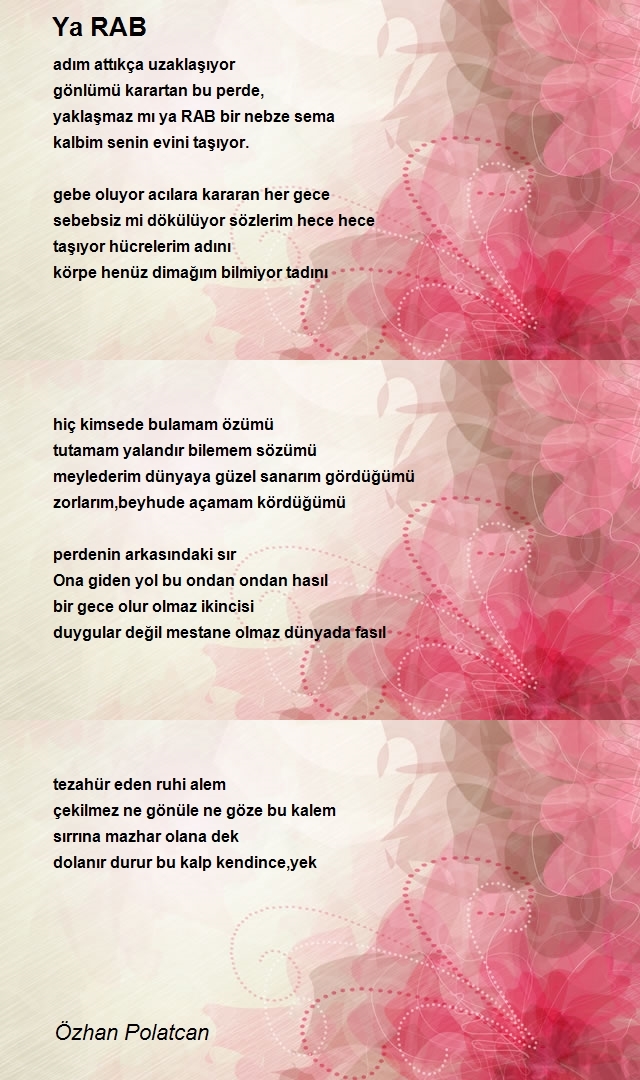 Ya RAB

adım attıkça uzaklaşıyor
gönlümü karartan bu perde,
yaklaşmaz mı ya RAB bir nebze sema
kalbim senin evini taşıyor.

gebe oluyor acılara kararan her gece
sebebsiz mi dökülüyor sözlerim hece hece
taşıyor hücrelerim adını
körpe henüz dimağım bilmiyor tadını

hiç kimsede bulamam özümü
tutamam yalandır bilemem sözümü
meylederim dünyaya güzel sanarım gördüğümü
zorlarım,beyhude açamam kördüğümü

perdenin arkasındaki sır
Ona giden yol bu ondan ondan hasıl
bir gece olur olmaz ikincisi
duygular değil mestane olmaz dünyada fasıl

tezahür eden ruhi alem
çekilmez ne gönüle ne göze bu kalem
sırrına mazhar olana dek
dolanır durur bu kalp kendince,yek

Özhan Polatcan